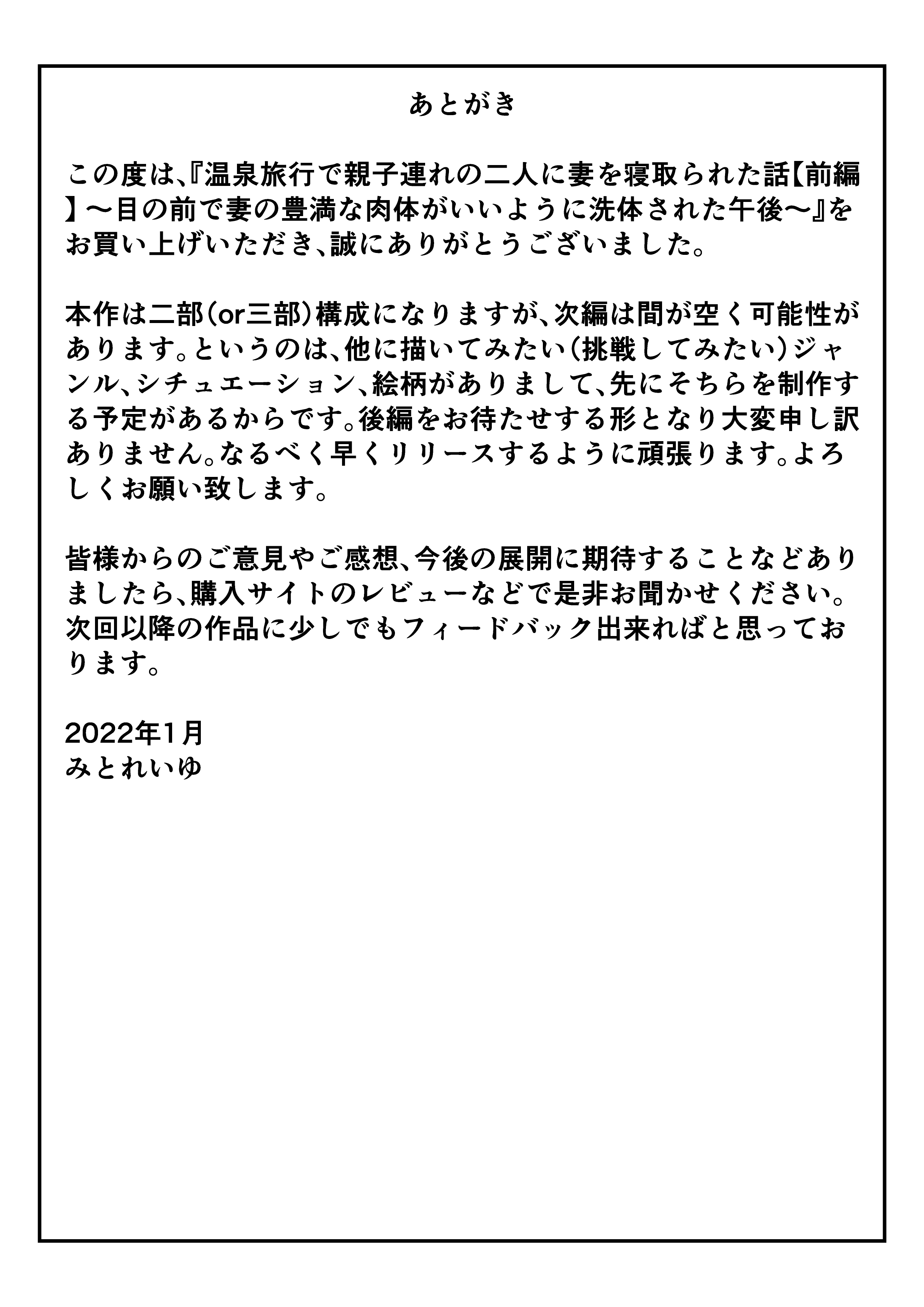 あとがき

この度は、『温泉旅行で親子連れの二人に妻を寝取られた話【前編】～目の前で妻の豊満な肉体がいいように洗体された午後～』をお買い上げいただき、誠にありがとうございました。

本作は二部（or三部）構成になりますが、次編は間が空く可能性があります。というのは、他に描いてみたい（挑戦してみたい）ジャンル、シチュエーション、絵柄がありまして、先にそちらを制作する予定があるからです。後編をお待たせする形となり大変申し訳ありません。なるべく早くリリースするように頑張ります。よろしくお願い致します。

皆様からのご意見やご感想、今後の展開に期待することなどありましたら、購入サイトのレビューなどで是非お聞かせください。次回以降の作品に少しでもフィードバック出来ればと思っております。

2022年1月
みとれいゆ